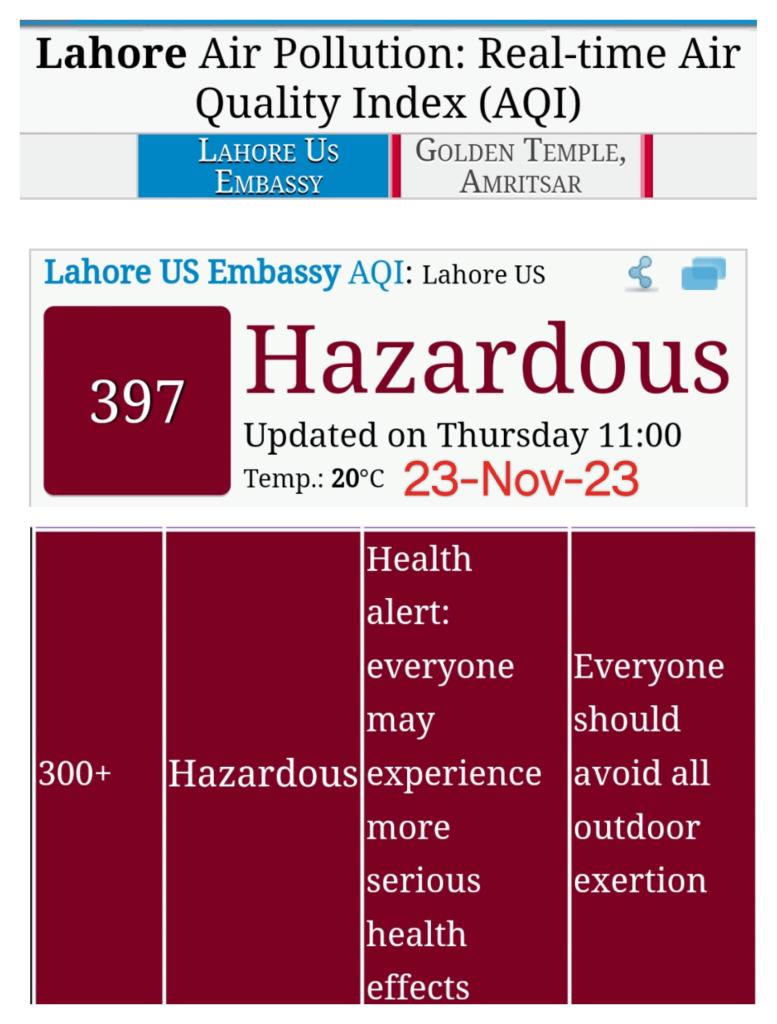 Lahore Air Pollution: Real-time Air Quality Index (AQI)

LAHORE US EMBASSY

GOLDEN TEMPLE, AMRITSAR

Lahore US Embassy AQI: Lahore US

397

Hazardous

Updated on Thursday 11:00

Temp.: 20°C

23-Nov-23

| 300+ | Hazardous | Health alert: everyone may experience more serious health effects | Everyone should avoid all outdoor exertion |
|---|---|---|---|